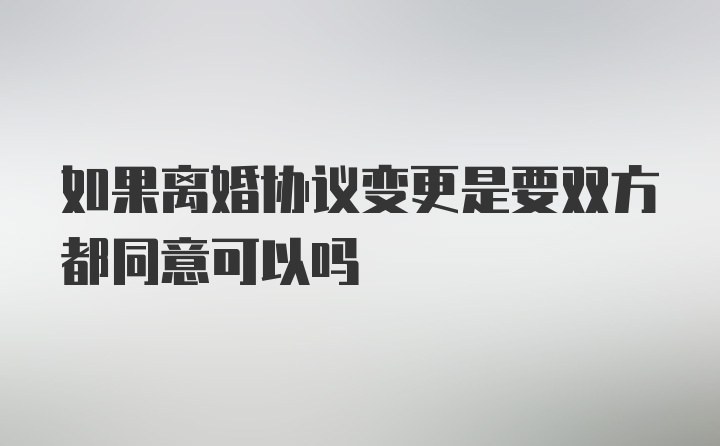 如果离婚协议变更是要双方都同意可以吗